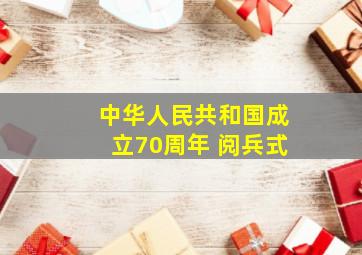 中华人民共和国成立70周年 阅兵式